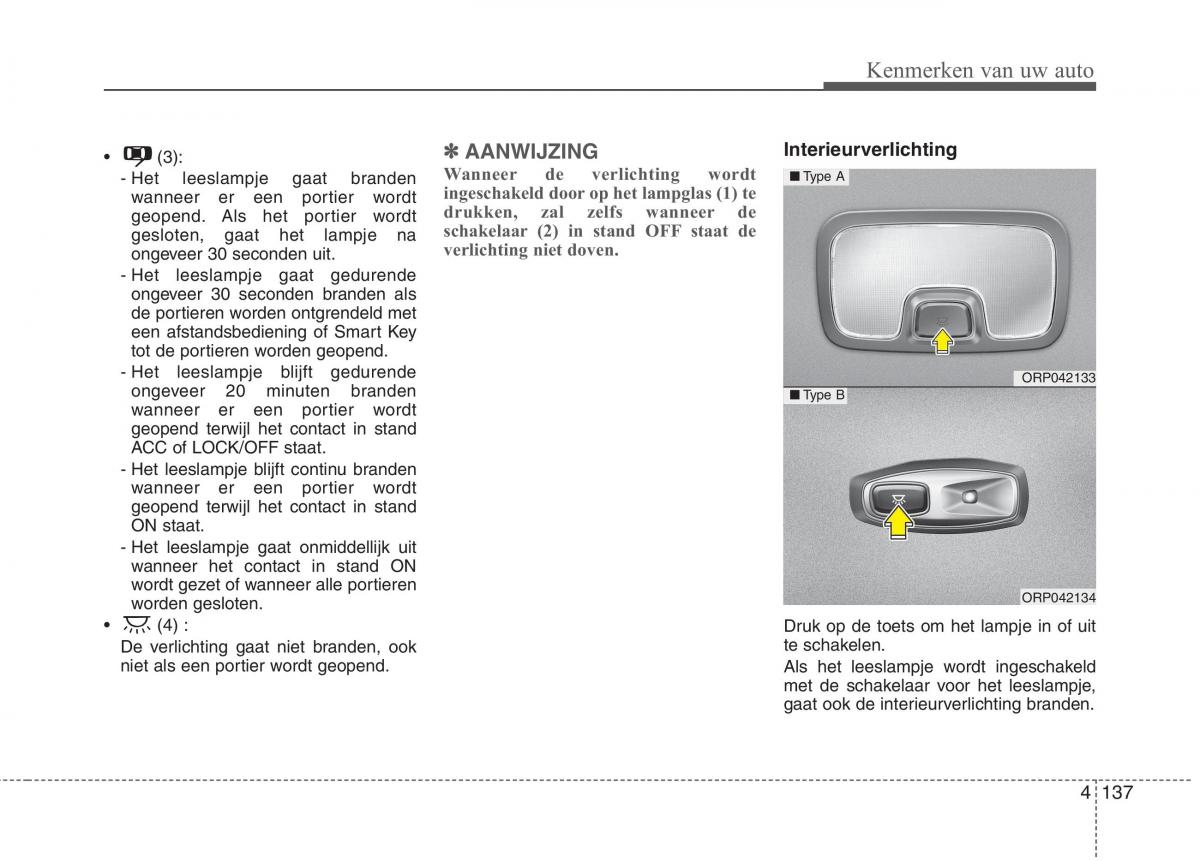 Kenmerken van uw auto

• (3):
- Het leeslampje gaat branden wanneer er een portier wordt geopend. Als het portier wordt gesloten, gaat het lampje na ongeveer 30 seconden uit.
- Het leeslampje gaat gedurende ongeveer 30 seconden branden als de portieren worden ontgrendeld met een afstandsbediening of Smart Key tot de portieren worden geopend.
- Het leeslampje blijft gedurende ongeveer 20 minuten branden wanneer er een portier wordt geopend terwijl het contact in stand ACC of LOCK/OFF staat.
- Het leeslampje blijft continu branden wanneer er een portier wordt geopend terwijl het contact in stand ON staat.
- Het leeslampje gaat onmiddellijk uit wanneer het contact in stand ON wordt gezet of wanneer alle portieren worden gesloten.

• (4) :
De verlichting gaat niet branden, ook niet als een portier wordt geopend.

✽ AANWIJZING
Wanneer de verlichting wordt ingeschakeld door op het lampglas (1) te drukken, zal zelfs wanneer de schakelaar (2) in stand OFF staat de verlichting niet doven.

Interieurverlichting

■ Type A
ORP042133
■ Type B
ORP042134

Druk op de toets om het lampje in of uit te schakelen.

Als het leeslampje wordt ingeschakeld met de schakelaar voor het leeslampje, gaat ook de interieurverlichting branden.

4 137